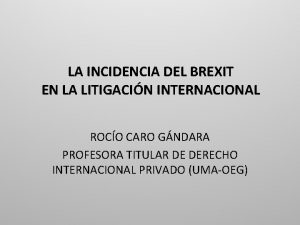 LA INCIDENCIA DEL BREXIT
EN LA LITIGACIÓN INTERNACIONAL

ROCÍO CARO GÁNDARA
PROFESORA TITULAR DE DERECHO INTERNACIONAL PRIVADO (UMA-OEG)